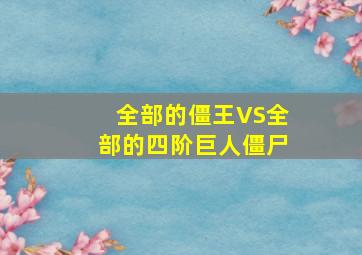 全部的僵王VS全部的四阶巨人僵尸